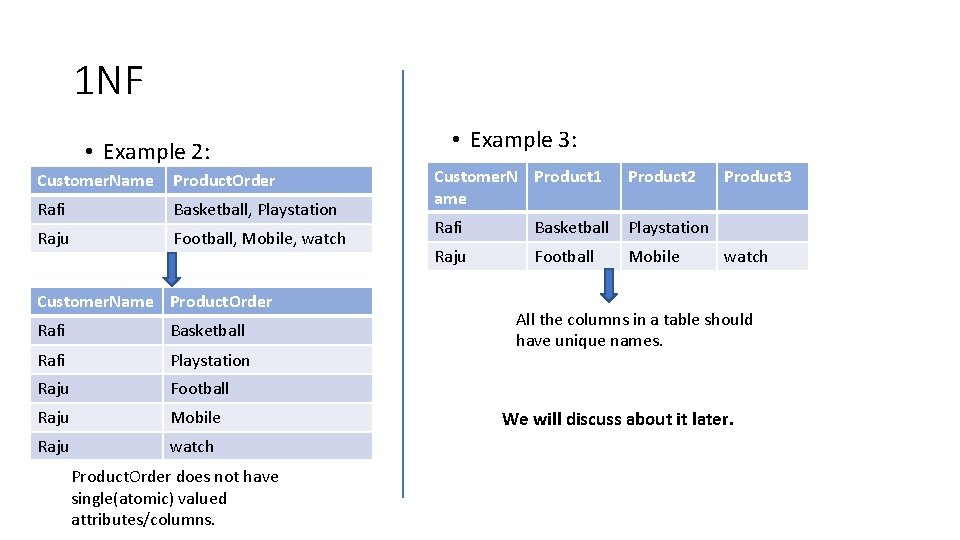 1NF

• Example 2:

| Customer.Name | Product.Order |
|---|---|
| Rafi | Basketball, Playstation |
| Raju | Football, Mobile, watch |

| Customer.Name | Product.Order |
|---|---|
| Rafi | Basketball |
| Rafi | Playstation |
| Raju | Football |
| Raju | Mobile |
| Raju | watch |

Product.Order does not have single(atomic) valued attributes/columns.

• Example 3:

| Customer.Name | Product1 | Product2 | Product3 |
|---|---|---|---|
| Rafi | Basketball | Playstation | |
| Raju | Football | Mobile | watch |

All the columns in a table should have unique names.

We will discuss about it later.